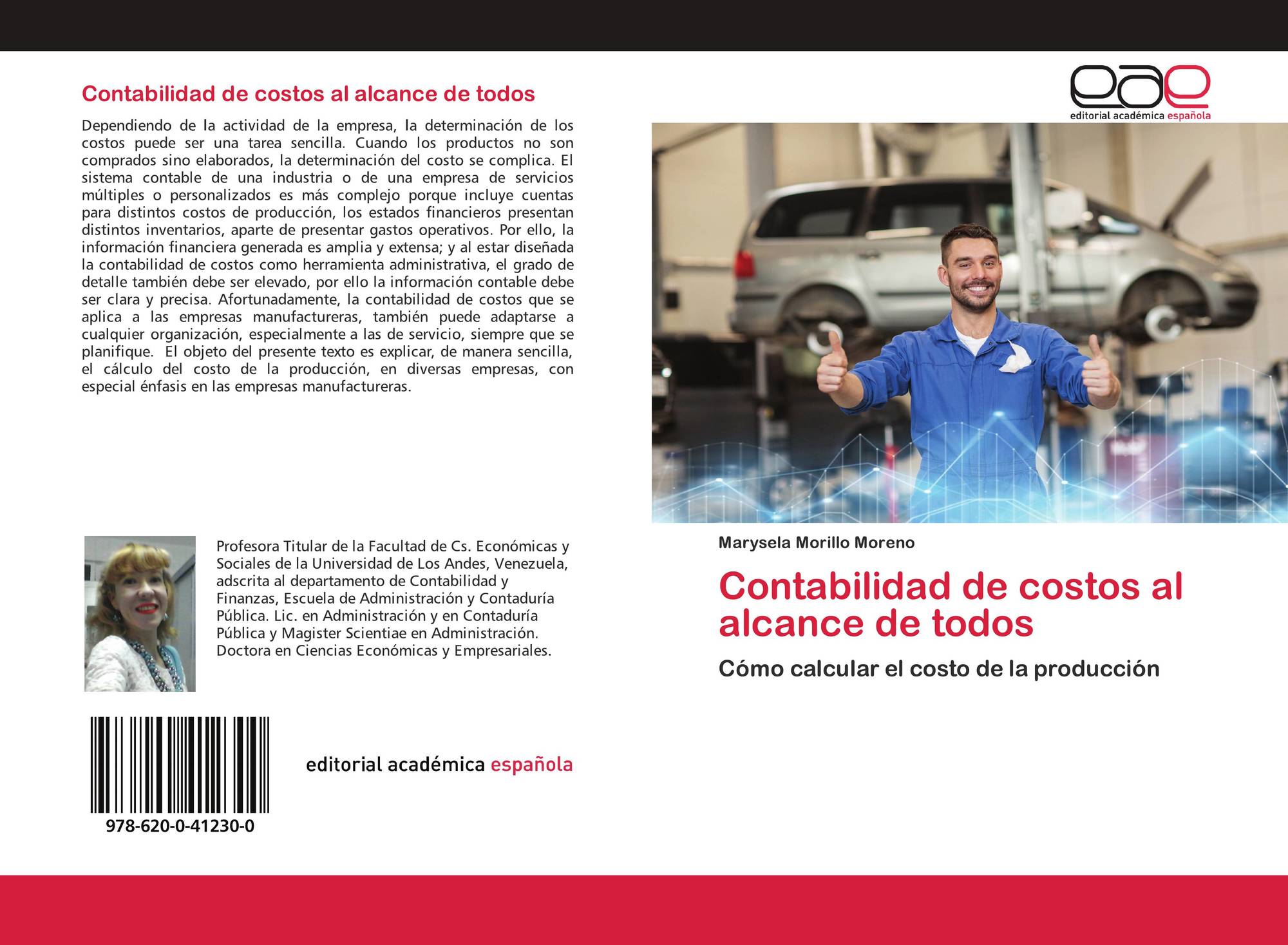 Contabilidad de costos al alcance de todos

Dependiendo de la actividad de la empresa, la determinación de los costos puede ser una tarea sencilla. Cuando los productos no son comprados sino elaborados, la determinación del costo se complica. El sistema contable de una industria o de una empresa de servicios múltiples o personalizados es más complejo porque incluye cuentas para distintos costos de producción, los estados financieros presentan distintos inventarios, aparte de presentar gastos operativos. Por ello, la información financiera generada es amplia y extensa; y al estar diseñada la contabilidad de costos como herramienta administrativa, el grado de detalle también debe ser elevado, por ello la información contable debe ser clara y precisa. Afortunadamente, la contabilidad de costos que se aplica a las empresas manufactureras, también puede adaptarse a cualquier organización, especialmente a las de servicio, siempre que se planifique. El objeto del presente texto es explicar, de manera sencilla, el cálculo del costo de la producción, en diversas empresas, con especial énfasis en las empresas manufactureras.

Profesora Titular de la Facultad de Cs. Económicas y Sociales de la Universidad de Los Andes, Venezuela, adscrita al departamento de Contabilidad y Finanzas, Escuela de Administración y Contaduría Pública. Lic. en Administración y en Contaduría Pública y Magister Scientiae en Administración. Doctora en Ciencias Económicas y Empresariales.

978-620-0-41230-0

editorial académica española

eae
editorial académica española

Marysela Morillo Moreno

Contabilidad de costos al alcance de todos

Cómo calcular el costo de la producción